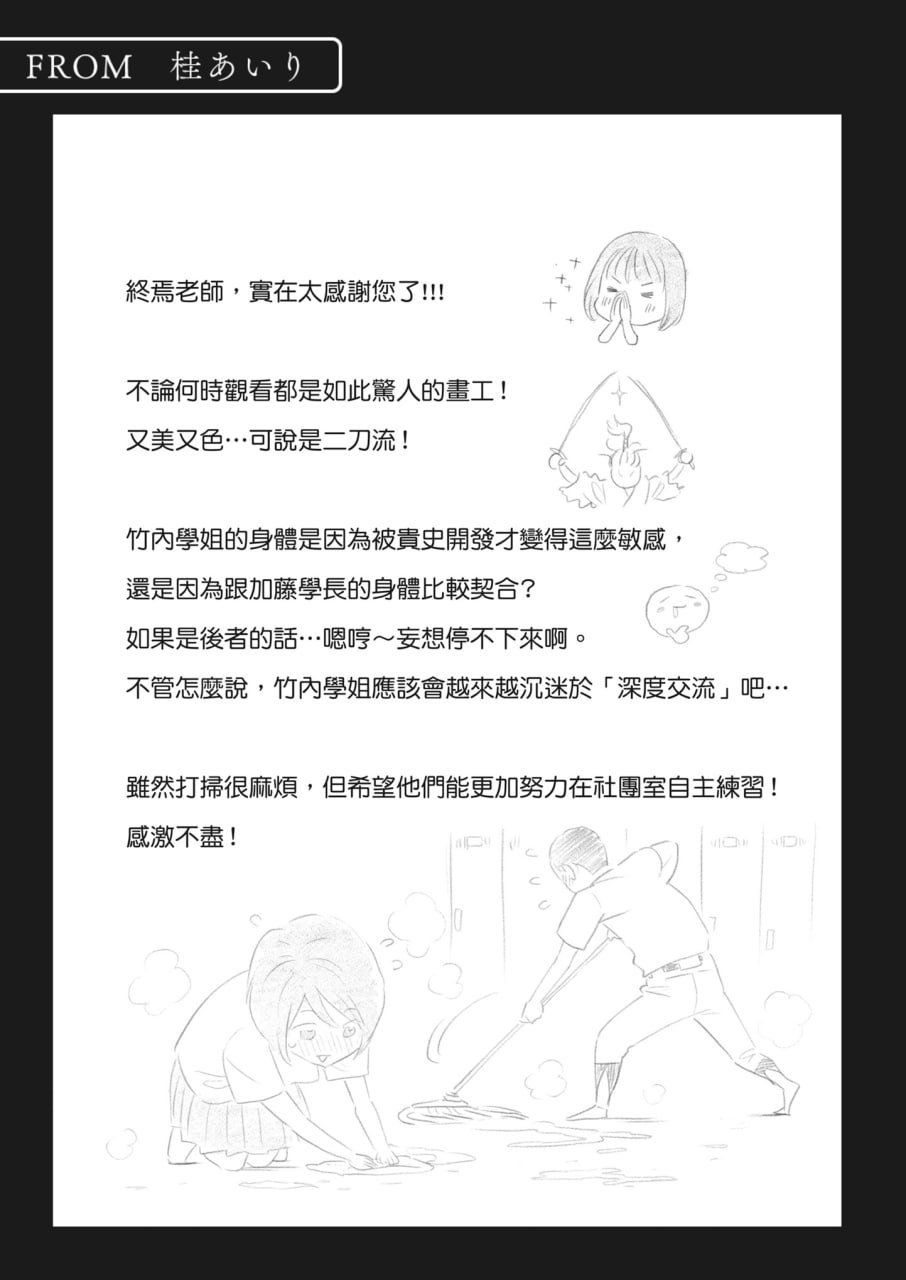 FROM 桂あいり

終焉老師，實在太感謝您了!!!

不論何時觀看都是如此驚人的畫工！
又美又色…可說是二刀流！

竹內學姐的身體是因為被貴史開發才變得這麼敏感，
還是因為跟加藤學長的身體比較契合？
如果是後者的話…嗯哼～妄想停不下來啊。
不管怎麼說，竹內學姐應該會越來越沉迷於「深度交流」吧…

雖然打掃很麻煩，但希望他們能更加努力在社團室自主練習！
感激不盡！